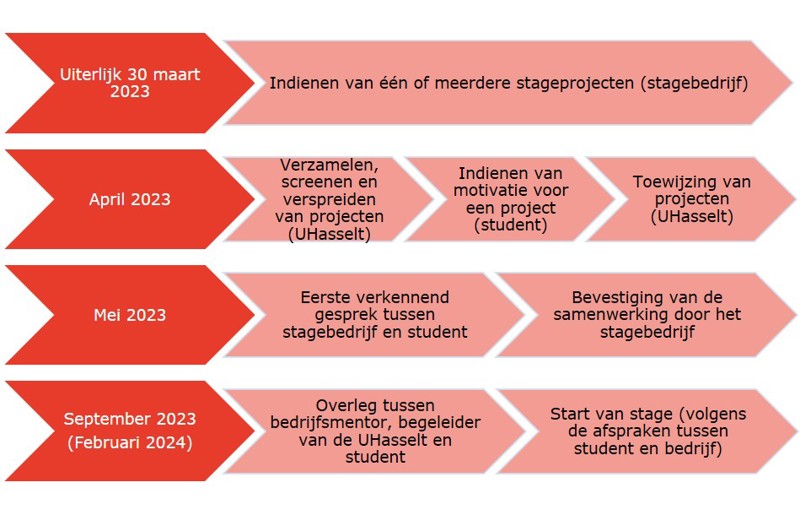 Uiterlijk 30 maart 2023

Indienen van één of meerdere stageprojecten (stagebedrijf)

April 2023

Verzamelen, screenen en verspreiden van projecten (UHasselt)

Indienen van motivatie voor een project (student)

Toewijzing van projecten (UHasselt)

Mei 2023

Eerste verkennend gesprek tussen stagebedrijf en student

Bevestiging van de samenwerking door het stagebedrijf

September 2023 (Februari 2024)

Overleg tussen bedrijfsmentor, begeleider van de UHasselt en student

Start van stage (volgens de afspraken tussen student en bedrijf)